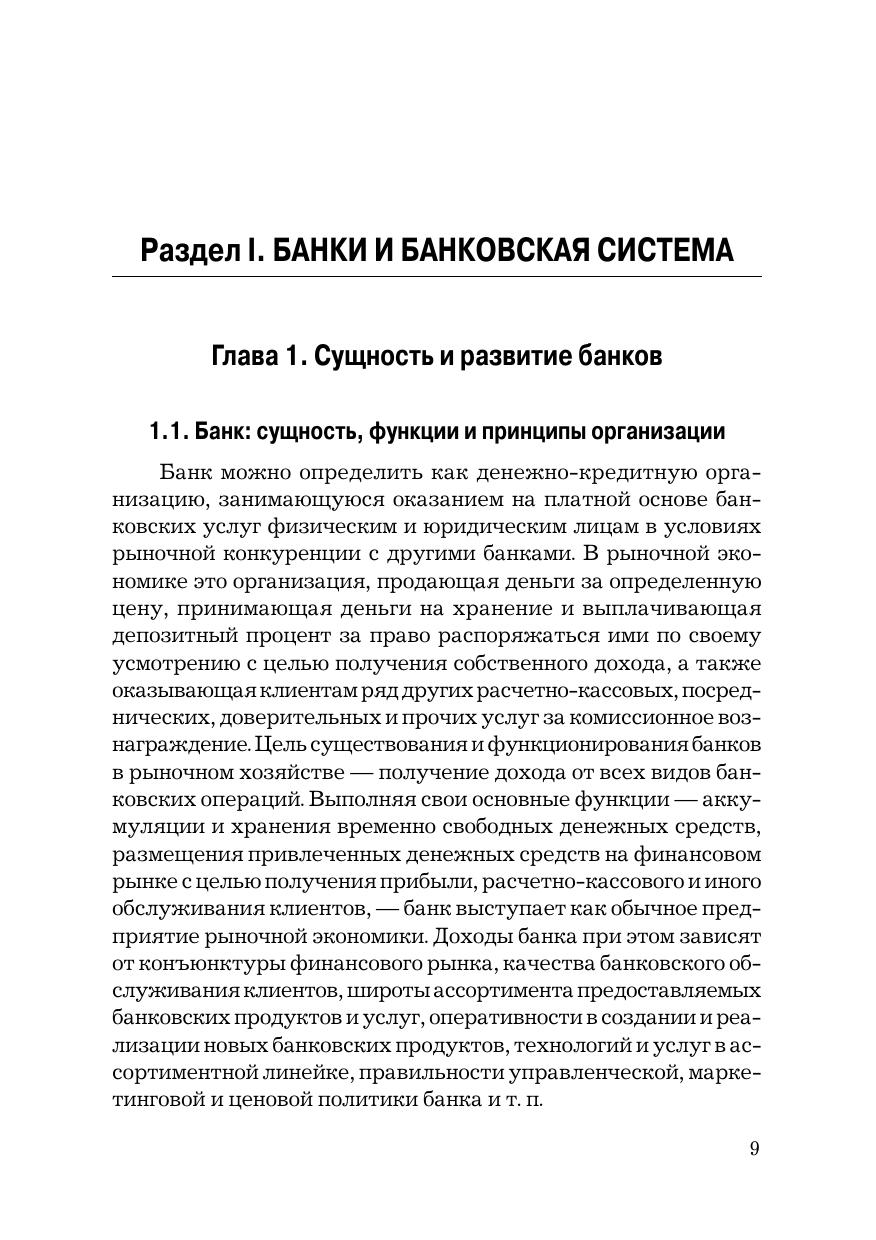 Раздел I. БАНКИ И БАНКОВСКАЯ СИСТЕМА

Глава 1. Сущность и развитие банков

1.1. Банк: сущность, функции и принципы организации

Банк можно определить как денежно-кредитную организацию, занимающуюся оказанием на платной основе банковских услуг физическим и юридическим лицам в условиях рыночной конкуренции с другими банками. В рыночной экономике это организация, продающая деньги за определенную цену, принимающая деньги на хранение и выплачивающая депозитный процент за право распоряжаться ими по своему усмотрению с целью получения собственного дохода, а также оказывающая клиентам ряд других расчетно-кассовых, посреднических, доверительных и прочих услуг за комиссионное вознаграждение. Цель существования и функционирования банков в рыночном хозяйстве — получение дохода от всех видов банковских операций. Выполняя свои основные функции — аккумуляции и хранения временно свободных денежных средств, размещения привлеченных денежных средств на финансовом рынке с целью получения прибыли, расчетно-кассового и иного обслуживания клиентов, — банк выступает как обычное предприятие рыночной экономики. Доходы банка при этом зависят от конъюнктуры финансового рынка, качества банковского обслуживания клиентов, широты ассортимента предоставляемых банковских продуктов и услуг, оперативности в создании и реализации новых банковских продуктов, технологий и услуг в ассортиментной линейке, правильности управленческой, маркетинговой и ценовой политики банка и т. п.

9